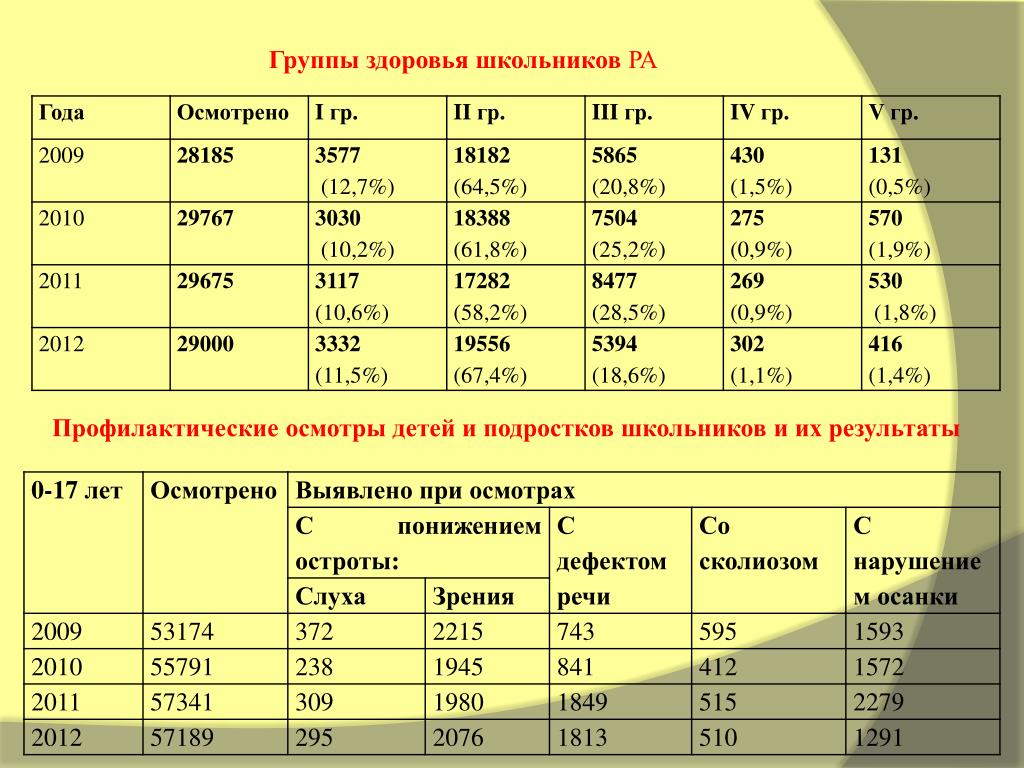 Группы здоровья школьников РА

| Года | Осмотрено | I гр. | II гр. | III гр. | IV гр. | V гр. |
|---|---|---|---|---|---|---|
| 2009 | 28185 | 3577 (12,7%) | 18182 (64,5%) | 5865 (20,8%) | 430 (1,5%) | 131 (0,5%) |
| 2010 | 29767 | 3030 (10,2%) | 18388 (61,8%) | 7504 (25,2%) | 275 (0,9%) | 570 (1,9%) |
| 2011 | 29675 | 3117 (10,6%) | 17282 (58,2%) | 8477 (28,5%) | 269 (0,9%) | 530 (1,8%) |
| 2012 | 29000 | 3332 (11,5%) | 19556 (67,4%) | 5394 (18,6%) | 302 (1,1%) | 416 (1,4%) |

Профилактические осмотры детей и подростков школьников и их результаты

| 0-17 лет | Осмотрено | Выявлено при осмотрах | | | | |
|---|---|---|---|---|---|---|
| | | С понижением остроты: | | С дефектом речи | Со сколиозом | С нарушением осанки |
| | | Слуха | Зрения | | | |
| 2009 | 53174 | 372 | 2215 | 743 | 595 | 1593 |
| 2010 | 55791 | 238 | 1945 | 841 | 412 | 1572 |
| 2011 | 57341 | 309 | 1980 | 1849 | 515 | 2279 |
| 2012 | 57189 | 295 | 2076 | 1813 | 510 | 1291 |